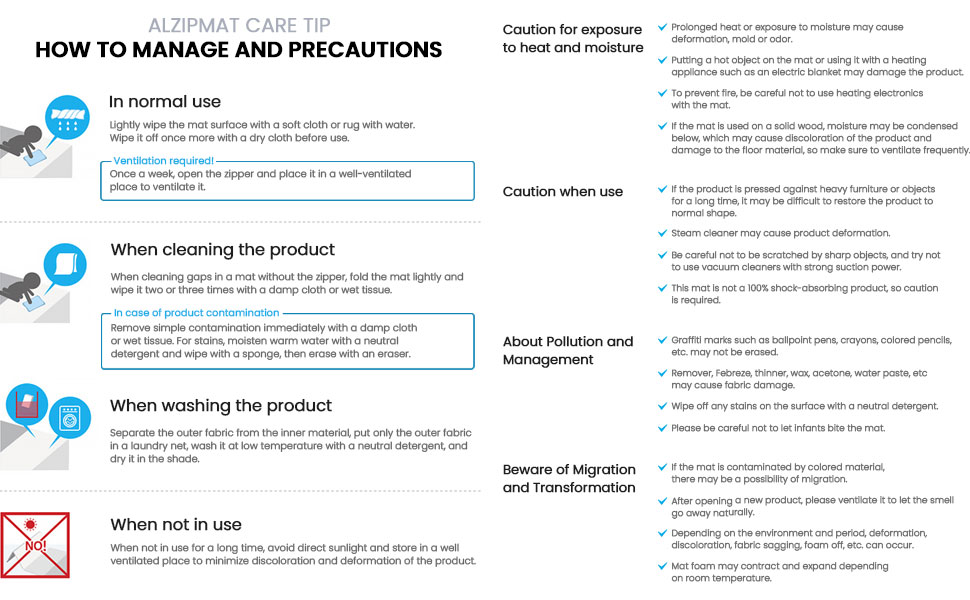 ALZIPMAT CARE TIP
HOW TO MANAGE AND PRECAUTIONS

In normal use

Lightly wipe the mat surface with a soft cloth or rug with water. Wipe it off once more with a dry cloth before use.

Ventilation required!
Once a week, open the zipper and place it in a well-ventilated place to ventilate it.

When cleaning the product

When cleaning gaps in a mat without the zipper, fold the mat lightly and wipe it two or three times with a damp cloth or wet tissue.

In case of product contamination
Remove simple contamination immediately with a damp cloth or wet tissue. For stains, moisten warm water with a neutral detergent and wipe with a sponge, then erase with an eraser.

When washing the product

Separate the outer fabric from the inner material, put only the outer fabric in a laundry net, wash it at low temperature with a neutral detergent, and dry it in the shade.

NO!

When not in use

When not in use for a long time, avoid direct sunlight and store in a well ventilated place to minimize discoloration and deformation of the product.

Caution for exposure to heat and moisture

Prolonged heat or exposure to moisture may cause deformation, mold or odor.

Putting a hot object on the mat or using it with a heating appliance such as an electric blanket may damage the product.

To prevent fire, be careful not to use heating electronics with the mat.

If the mat is used on a solid wood, moisture may be condensed below, which may cause discoloration of the product and damage to the floor material, so make sure to ventilate frequently.

Caution when use

If the product is pressed against heavy furniture or objects for a long time, it may be difficult to restore the product to normal shape.

Steam cleaner may cause product deformation.

Be careful not to be scratched by sharp objects, and try not to use vacuum cleaners with strong suction power.

This mat is not a 100% shock-absorbing product, so caution is required.

About Pollution and Management

Graffiti marks such as ballpoint pens, crayons, colored pencils, etc. may not be erased.

Remover, Febreze, thinner, wax, acetone, water paste, etc may cause fabric damage.

Wipe off any stains on the surface with a neutral detergent.

Please be careful not to let infants bite the mat.

Beware of Migration and Transformation

If the mat is contaminated by colored material, there may be a possibility of migration.

After opening a new product, please ventilate it to let the smell go away naturally.

Depending on the environment and period, deformation, discoloration, fabric sagging, foam off, etc. can occur.

Mat foam may contract and expand depending on room temperature.